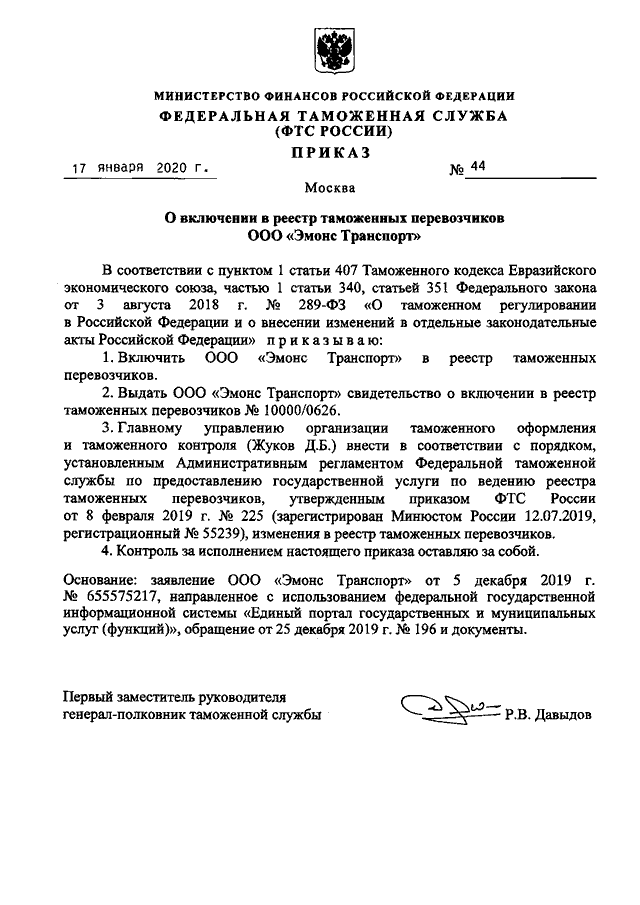 МИНИСТЕРСТВО ФИНАНСОВ РОССИЙСКОЙ ФЕДЕРАЦИИ
ФЕДЕРАЛЬНАЯ ТАМОЖЕННАЯ СЛУЖБА
(ФТС РОССИИ)

ПРИКАЗ

17 января 2020 г. № 44

Москва

О включении в реестр таможенных перевозчиков
ООО «Эмонс Транспорт»

В соответствии с пунктом 1 статьи 407 Таможенного кодекса Евразийского экономического союза, частью 1 статьи 340, статьей 351 Федерального закона от 3 августа 2018 г. № 289-ФЗ «О таможенном регулировании в Российской Федерации и о внесении изменений в отдельные законодательные акты Российской Федерации» приказываю:

1. Включить ООО «Эмонс Транспорт» в реестр таможенных перевозчиков.

2. Выдать ООО «Эмонс Транспорт» свидетельство о включении в реестр таможенных перевозчиков № 10000/0626.

3. Главному управлению организации таможенного оформления и таможенного контроля (Жуков Д.Б.) внести в соответствии с порядком, установленным Административным регламентом Федеральной таможенной службы по предоставлению государственной услуги по ведению реестра таможенных перевозчиков, утвержденным приказом ФТС России от 8 февраля 2019 г. № 225 (зарегистрирован Минюстом России 12.07.2019, регистрационный № 55239), изменения в реестр таможенных перевозчиков.

4. Контроль за исполнением настоящего приказа оставляю за собой.

Основание: заявление ООО «Эмонс Транспорт» от 5 декабря 2019 г. № 655575217, направленное с использованием федеральной государственной информационной системы «Единый портал государственных и муниципальных услуг (функций)», обращение от 25 декабря 2019 г. № 196 и документы.

Первый заместитель руководителя
генерал-полковник таможенной службы Р.В. Давыдов